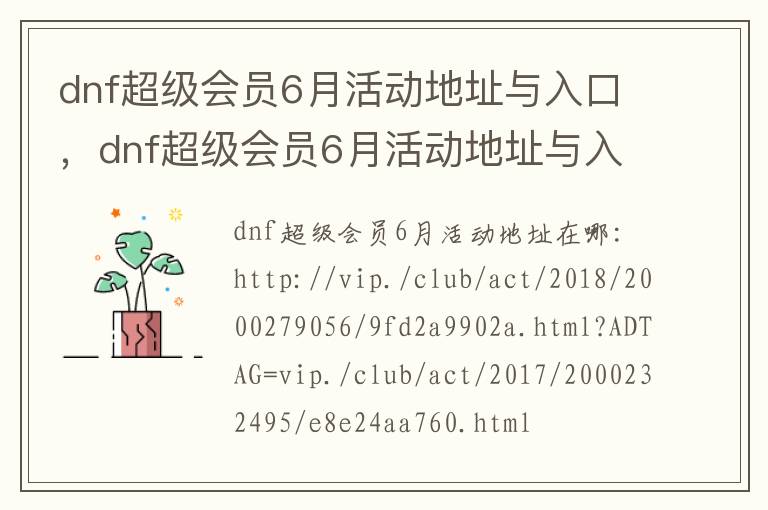 dnf超级会员6月活动地址与入口，dnf超级会员6月活动地址与入

dnf超级会员6月活动地址在哪：http://vip./club/act/2018/2000279056/9fd2a9902a.html?ADTAG=vip./club/act/2017/2000232495/e8e24aa760.html